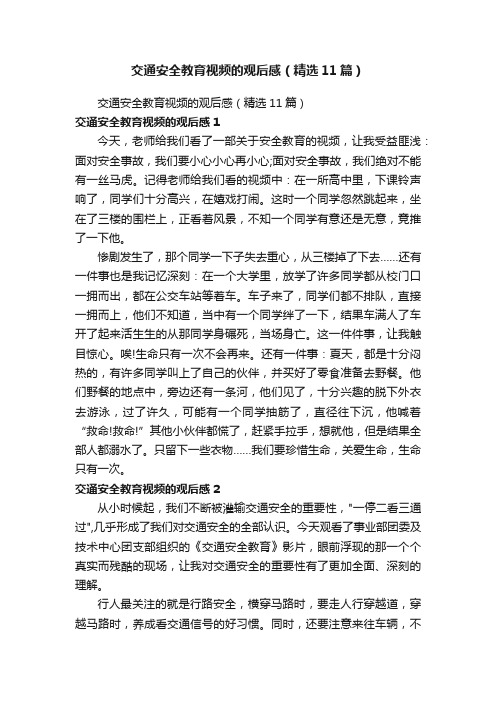 交通安全教育视频的观后感（精选11篇）

交通安全教育视频的观后感（精选11篇）

交通安全教育视频的观后感1

今天，老师给我们看了一部关于安全教育的视频，让我受益匪浅：面对安全事故，我们要小心小心再小心;面对安全事故，我们绝对不能有一丝马虎。记得老师给我们看的视频中：在一所高中里，下课铃声响了，同学们十分高兴，在嬉戏打闹。这时一个同学忽然跳起来，坐在了三楼的围栏上，正看着风景，不知一个同学有意还是无意，竟推了一下他。

惨剧发生了，那个同学一下子失去重心，从三楼掉了下去……还有一件事也是我记忆深刻：在一个大学里，放学了许多同学都从校门口一拥而出，都在公交车站等着车。车子来了，同学们都不排队，直接一拥而上，他们不知道，当中有一个同学绊了一下，结果车满人了车开了起来活生生的从那同学身碾死，当场身亡。这一件件事，让我触目惊心。唉!生命只有一次不会再来。还有一件事：夏天，都是十分闷热的，有许多同学叫上了自己的伙伴，并买好了零食准备去野餐。他们野餐的地点中，旁边还有一条河，他们见了，十分兴趣的脱下外衣去游泳，过了许久，可能有一个同学抽筋了，直径往下沉，他喊着“救命!救命!”其他小伙伴都慌了，赶紧手拉手，想就他，但是结果全部人都溺水了。只留下一些衣物……我们要珍惜生命，关爱生命，生命只有一次。

交通安全教育视频的观后感2

从小时候起，我们不断被灌输交通安全的重要性，"一停二看三通过",几乎形成了我们对交通安全的全部认识。今天观看了事业部团委及技术中心团支部组织的《交通安全教育》影片，眼前浮现的那一个个真实而残酷的现场，让我对交通安全的重要性有了更加全面、深刻的理解。

行人最关注的就是行路安全，横穿马路时，要走人行穿越道，穿越马路时，养成看交通信号的好习惯。同时，还要注意来往车辆，不